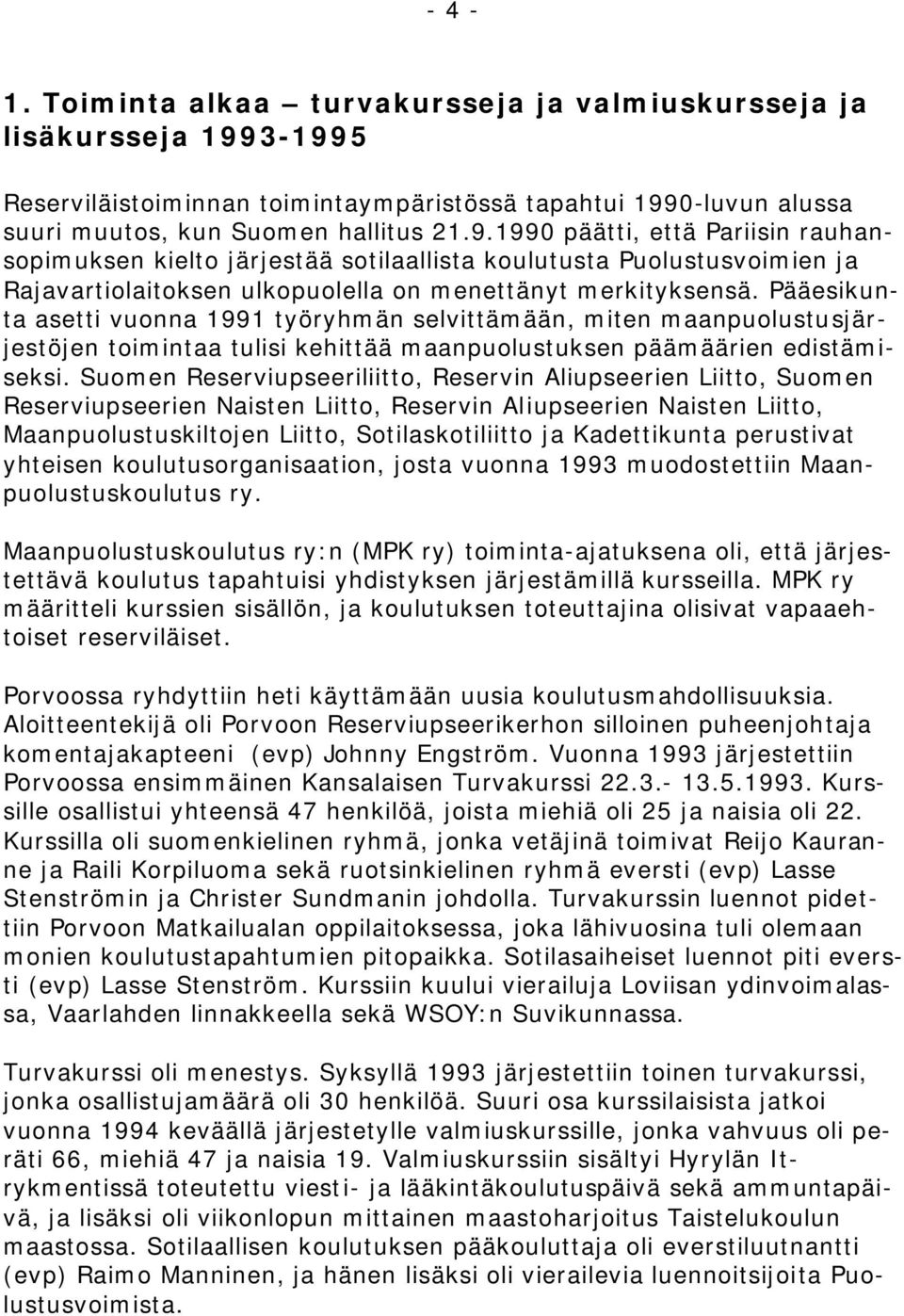 - 4 -

1. Toiminta alkaa – turvakursseja ja valmiuskursseja ja lisäkursseja 1993-1995

Reserviläistoiminnan toimintaympäristössä tapahtui 1990-luvun alussa suuri muutos, kun Suomen hallitus 21.9.1990 päätti, että Pariisin rauhansopimuksen kielto järjestää sotilaallista koulutusta Puolustusvoimien ja Rajavartiolaitoksen ulkopuolella on menettänyt merkityksensä. Pääesikunta asetti vuonna 1991 työryhmän selvittämään, miten maanpuolustusjärjestöjen toimintaa tulisi kehittää maanpuolustuksen päämäärien edistämiseksi. Suomen Reserviupseeriliitto, Reservin Aliupseerien Liitto, Suomen Reserviupseerien Naisten Liitto, Reservin Aliupseerien Naisten Liitto, Maanpuolustuskiltojen Liitto, Sotilaskotiliitto ja Kadettikunta perustivat yhteisen koulutusorganisaation, josta vuonna 1993 muodostettiin Maanpuolustuskoulutus ry.

Maanpuolustuskoulutus ry:n (MPK ry) toiminta-ajatuksena oli, että järjestettävä koulutus tapahtuisi yhdistyksen järjestämillä kursseilla. MPK ry määritteli kurssien sisällön, ja koulutuksen toteuttajina olisivat vapaaehtoiset reserviläiset.

Porvoossa ryhdyttiin heti käyttämään uusia koulutusmahdollisuuksia. Aloitteentekijä oli Porvoon Reserviupseerikerhon silloinen puheenjohtaja komentajakapteeni (evp) Johnny Engström. Vuonna 1993 järjestettiin Porvoossa ensimmäinen Kansalaisen Turvakurssi 22.3.- 13.5.1993. Kurssille osallistui yhteensä 47 henkilöä, joista miehiä oli 25 ja naisia oli 22. Kurssilla oli suomenkielinen ryhmä, jonka vetäjinä toimivat Reijo Kauranne ja Raili Korpiluoma sekä ruotsinkielinen ryhmä eversti (evp) Lasse Stenströmin ja Christer Sundmanin johdolla. Turvakurssin luennot pidettiin Porvoon Matkailualan oppilaitoksessa, joka lähivuosina tuli olemaan monien koulutustapahtumien pitopaikka. Sotilasaiheiset luennot piti eversti (evp) Lasse Stenström. Kurssiin kuului vierailuja Loviisan ydinvoimalassa, Vaarlahden linnakkeella sekä WSOY:n Suvikunnassa.

Turvakurssi oli menestys. Syksyllä 1993 järjestettiin toinen turvakurssi, jonka osallistujamäärä oli 30 henkilöä. Suuri osa kurssilaisista jatkoi vuonna 1994 keväällä järjestetylle valmiuskurssille, jonka vahvuus oli peräti 66, miehiä 47 ja naisia 19. Valmiuskurssiin sisältyi Hyrylän Itrykmentissä toteutettu viesti- ja lääkintäkoulutuspäivä sekä ammuntapäivä, ja lisäksi oli viikonlopun mittainen maastoharjoitus Taistelukoulun maastossa. Sotilaallisen koulutuksen pääkouluttaja oli everstiluutnantti (evp) Raimo Manninen, ja hänen lisäksi oli vierailevia luennoitsijoita Puolustusvoimista.